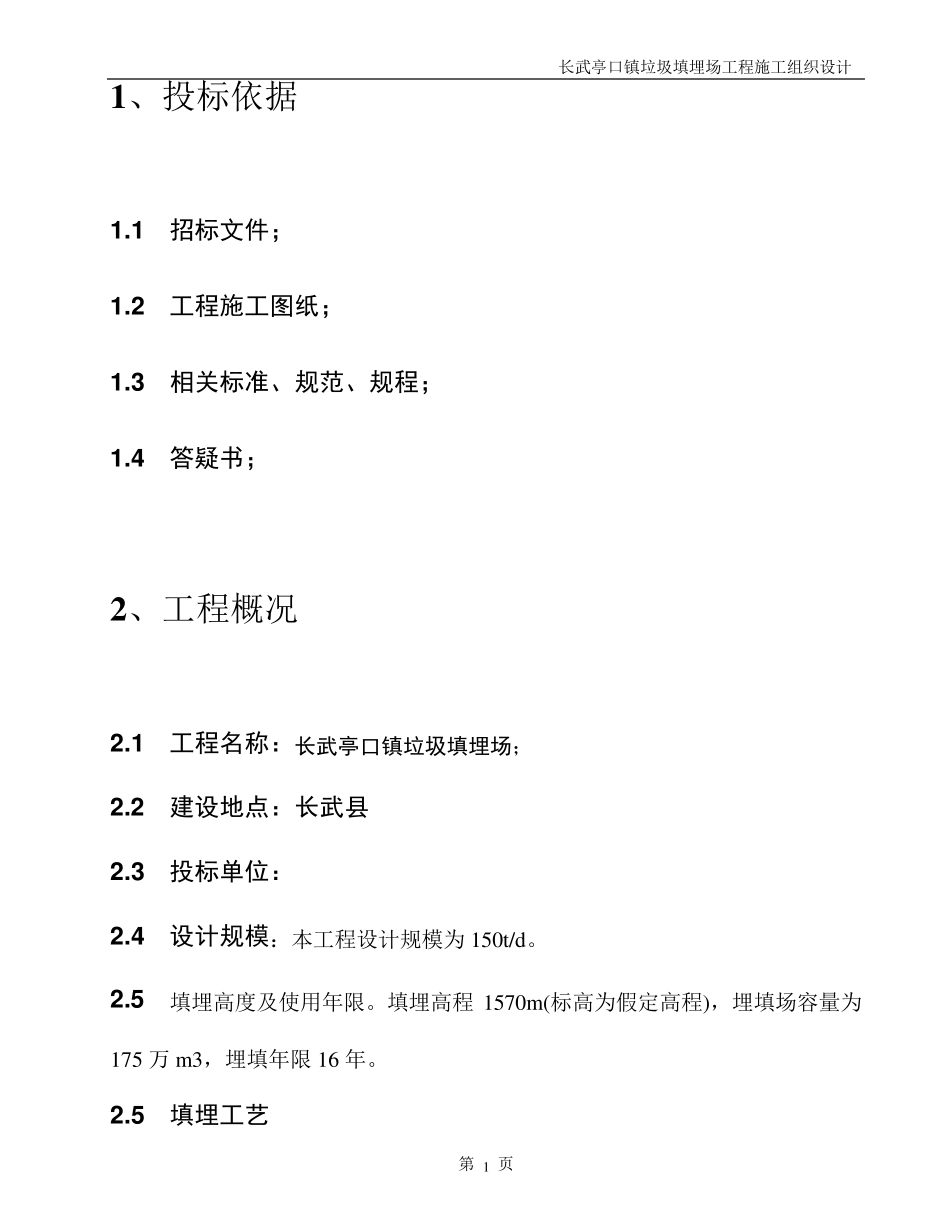 长武亭口镇垃圾填埋场工程施工组织设计

1、投标依据

1.1 招标文件；

1.2 工程施工图纸；

1.3 相关标准、规范、规程；

1.4 答疑书；

2、工程概况

2.1 工程名称：长武亭口镇垃圾填埋场；

2.2 建设地点：长武县

2.3 投标单位：

2.4 设计规模：本工程设计规模为 150t/d。

2.5 填埋高度及使用年限。填埋高程 1570m(标高为假定高程)，埋填场容量为 175 万 m3，埋填年限 16 年。

2.5 填埋工艺

第 1 页